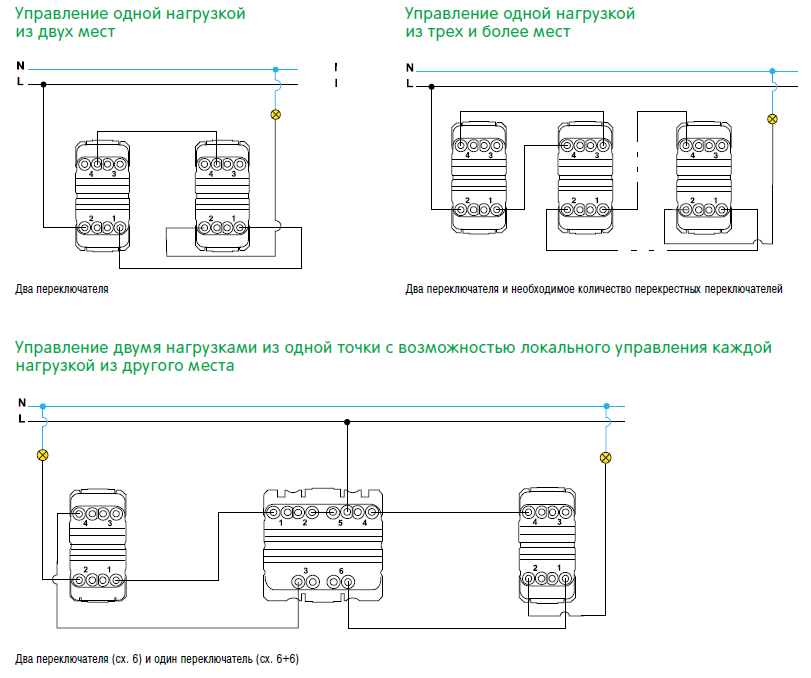 Управление одной нагрузкой из двух мест

N
L

4 3
2 1
4 3
2 1

Два переключателя

Управление одной нагрузкой из трех и более мест

N
L

4 3
2 1
4 3
2 1
4 3
2 1

Два переключателя и необходимое количество перекрестных переключателей

Управление двумя нагрузками из одной точки с возможностью локального управления каждой нагрузкой из другого места

N
L

4 3
2 1
1 2 5 4
3 6
4 3
2 1

Два переключателя (сх. 6) и один переключатель (сх. 6+6)